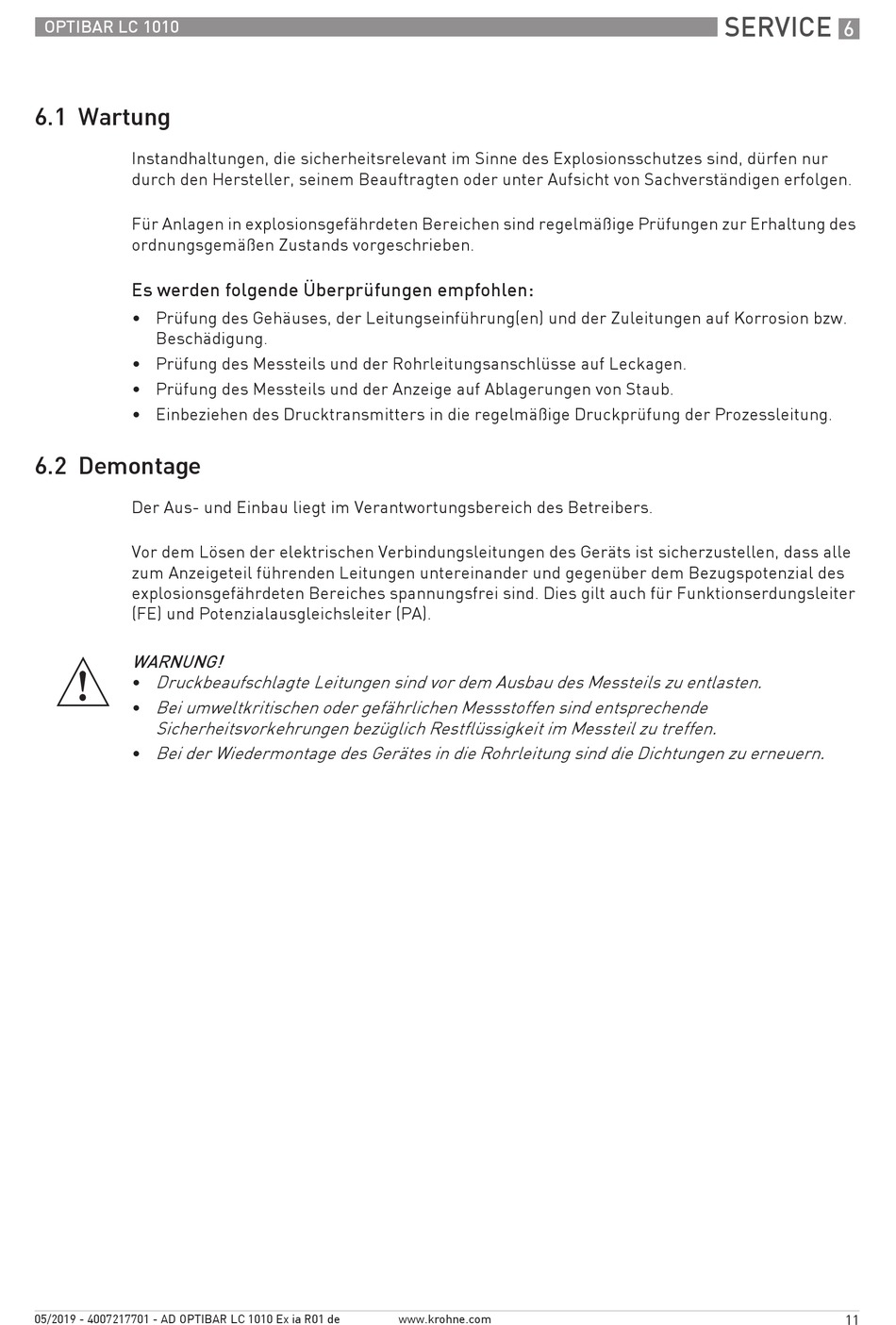 OPTIBAR LC 1010

SERVICE 6

6.1 Wartung

Instandhaltungen, die sicherheitsrelevant im Sinne des Explosionsschutzes sind, dürfen nur durch den Hersteller, seinem Beauftragten oder unter Aufsicht von Sachverständigen erfolgen.

Für Anlagen in explosionsgefährdeten Bereichen sind regelmäßige Prüfungen zur Erhaltung des ordnungsgemäßen Zustands vorgeschrieben.

Es werden folgende Überprüfungen empfohlen:

• Prüfung des Gehäuses, der Leitungseinführung(en) und der Zuleitungen auf Korrosion bzw. Beschädigung.
• Prüfung des Messteils und der Rohrleitungsanschlüsse auf Leckagen.
• Prüfung des Messteils und der Anzeige auf Ablagerungen von Staub.
• Einbeziehen des Drucktransmitters in die regelmäßige Druckprüfung der Prozessleitung.

6.2 Demontage

Der Aus- und Einbau liegt im Verantwortungsbereich des Betreibers.

Vor dem Lösen der elektrischen Verbindungsleitungen des Geräts ist sicherzustellen, dass alle zum Anzeigeteil führenden Leitungen untereinander und gegenüber dem Bezugspotenzial des explosionsgefährdeten Bereiches spannungsfrei sind. Dies gilt auch für Funktionserdungsleiter (FE) und Potenzialausgleichsleiter (PA).

WARNUNG!
• Druckbeaufschlagte Leitungen sind vor dem Ausbau des Messteils zu entlasten.
• Bei umweltkritischen oder gefährlichen Messstoffen sind entsprechende Sicherheitsvorkehrungen bezüglich Restflüssigkeit im Messteil zu treffen.
• Bei der Wiedermontage des Gerätes in die Rohrleitung sind die Dichtungen zu erneuern.

05/2019 - 4007217701 - AD OPTIBAR LC 1010 Ex ia R01 de www.krohne.com 11